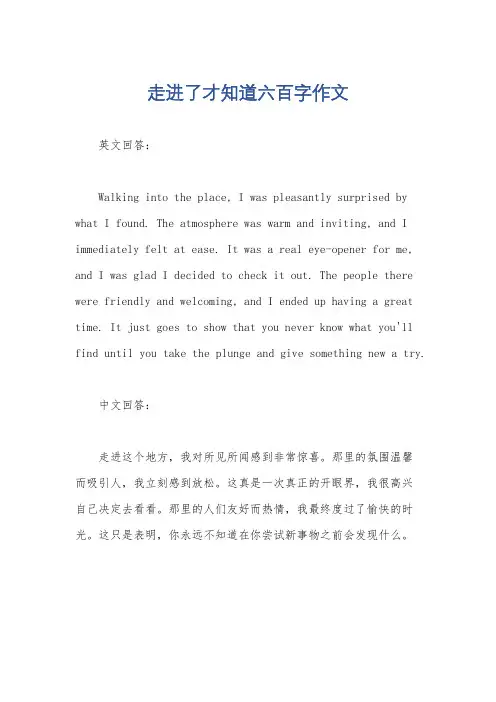 走进了才知道六百字作文

英文回答：

Walking into the place, I was pleasantly surprised by what I found. The atmosphere was warm and inviting, and I immediately felt at ease. It was a real eye-opener for me, and I was glad I decided to check it out. The people there were friendly and welcoming, and I ended up having a great time. It just goes to show that you never know what you'll find until you take the plunge and give something new a try.

中文回答：

走进这个地方，我对所见所闻感到非常惊喜。那里的氛围温馨而吸引人，我立刻感到放松。这真是一次真正的开眼界，我很高兴自己决定去看看。那里的人们友好而热情，我最终度过了愉快的时光。这只是表明，你永远不知道在你尝试新事物之前会发现什么。